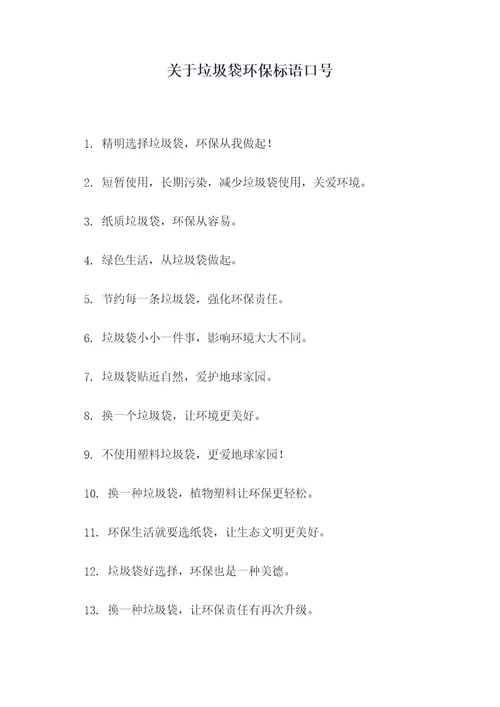 关于垃圾袋环保标语口号

1. 精明选择垃圾袋，环保从我做起！

2. 短暂使用，长期污染，减少垃圾袋使用，关爱环境。

3. 纸质垃圾袋，环保从容易。

4. 绿色生活，从垃圾袋做起。

5. 节约每一条垃圾袋，强化环保责任。

6. 垃圾袋小小一件事，影响环境大大不同。

7. 垃圾袋贴近自然，爱护地球家园。

8. 换一个垃圾袋，让环境更美好。

9. 不使用塑料垃圾袋，更爱地球家园！

10. 换一种垃圾袋，植物塑料让环保更轻松。

11. 环保生活就要选纸袋，让生态文明更美好。

12. 垃圾袋好选择，环保也是一种美德。

13. 换一种垃圾袋，让环保责任有再次升级。